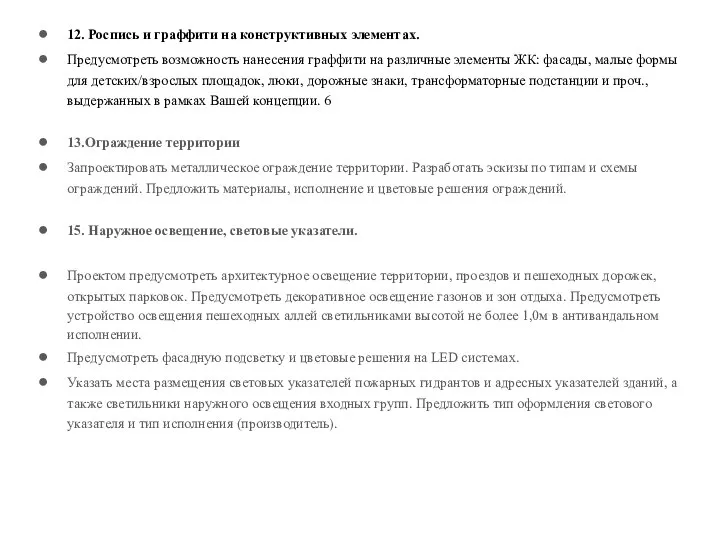 12. Роспись и граффити на конструктивных элементах.

Предусмотреть возможность нанесения граффити на различные элементы ЖК: фасады, малые формы для детских/взрослых площадок, люки, дорожные знаки, трансформаторные подстанции и проч., выдержанных в рамках Вашей концепции. 6

13.Ограждение территории

Запроектировать металлическое ограждение территории. Разработать эскизы по типам и схемы ограждений. Предложить материалы, исполнение и цветовые решения ограждений.

15. Наружное освещение, световые указатели.

Проектом предусмотреть архитектурное освещение территории, проездов и пешеходных дорожек, открытых парковок. Предусмотреть декоративное освещение газонов и зон отдыха. Предусмотреть устройство освещения пешеходных аллей светильниками высотой не более 1,0м в антивандальном исполнении.

Предусмотреть фасадную подсветку и цветовые решения на LED системах.

Указать места размещения световых указателей пожарных гидрантов и адресных указателей зданий, а также светильники наружного освещения входных групп. Предложить тип оформления светового указателя и тип исполнения (производитель).